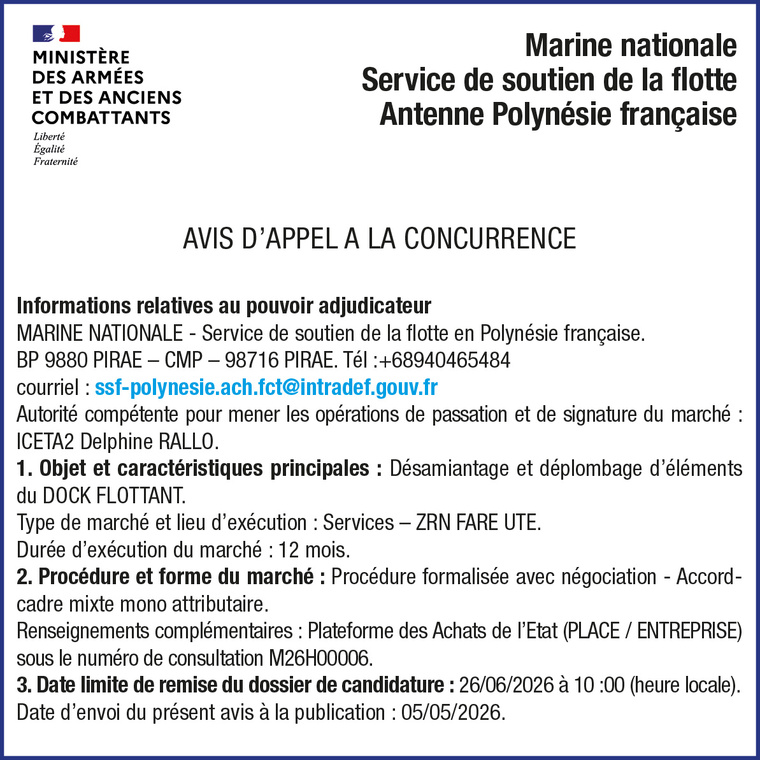 MINISTÈRE
DES ARMÉES
ET DES ANCIENS
COMBATTANTS
Liberté
Égalité
Fraternité

Marine nationale
Service de soutien de la flotte
Antenne Polynésie française

AVIS D'APPEL A LA CONCURRENCE

Informations relatives au pouvoir adjudicateur
MARINE NATIONALE - Service de soutien de la flotte en Polynésie française.
BP 9880 PIRAE – CMP – 98716 PIRAE. Tél :+68940465484
courriel : ssf-polynesie.ach.fct@intradef.gouv.fr
Autorité compétente pour mener les opérations de passation et de signature du marché : ICETA2 Delphine RALLO.
1. Objet et caractéristiques principales : Désamiantage et déplombage d'éléments du DOCK FLOTTANT.
Type de marché et lieu d'exécution : Services – ZRN FARE UTE.
Durée d'exécution du marché : 12 mois.
2. Procédure et forme du marché : Procédure formalisée avec négociation - Accord-cadre mixte mono attributaire.
Renseignements complémentaires : Plateforme des Achats de l'Etat (PLACE / ENTREPRISE) sous le numéro de consultation M26H00006.
3. Date limite de remise du dossier de candidature : 26/06/2026 à 10 :00 (heure locale).
Date d'envoi du présent avis à la publication : 05/05/2026.